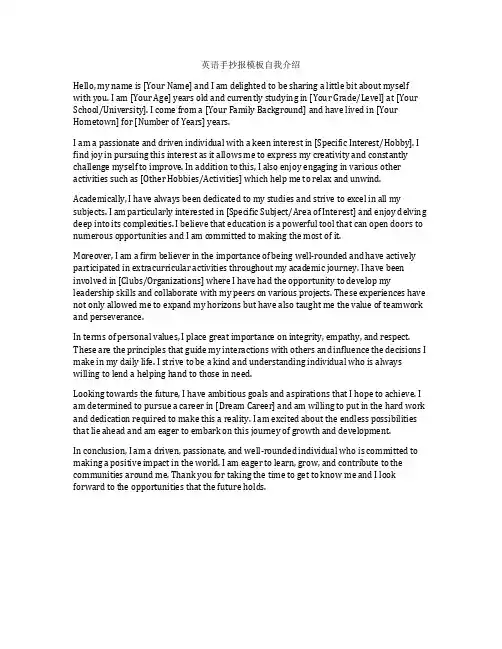 英语手抄报模板自我介绍

Hello, my name is [Your Name] and I am delighted to be sharing a little bit about myself with you. I am [Your Age] years old and currently studying in [Your Grade/Level] at [Your School/University]. I come from a [Your Family Background] and have lived in [Your Hometown] for [Number of Years] years.

I am a passionate and driven individual with a keen interest in [Specific Interest/Hobby]. I find joy in pursuing this interest as it allows me to express my creativity and constantly challenge myself to improve. In addition to this, I also enjoy engaging in various other activities such as [Other Hobbies/Activities] which help me to relax and unwind.

Academically, I have always been dedicated to my studies and strive to excel in all my subjects. I am particularly interested in [Specific Subject/Area of Interest] and enjoy delving deep into its complexities. I believe that education is a powerful tool that can open doors to numerous opportunities and I am committed to making the most of it.

Moreover, I am a firm believer in the importance of being well-rounded and have actively participated in extracurricular activities throughout my academic journey. I have been involved in [Clubs/Organizations] where I have had the opportunity to develop my leadership skills and collaborate with my peers on various projects. These experiences have not only allowed me to expand my horizons but have also taught me the value of teamwork and perseverance.

In terms of personal values, I place great importance on integrity, empathy, and respect. These are the principles that guide my interactions with others and influence the decisions I make in my daily life. I strive to be a kind and understanding individual who is always willing to lend a helping hand to those in need.

Looking towards the future, I have ambitious goals and aspirations that I hope to achieve. I am determined to pursue a career in [Dream Career] and am willing to put in the hard work and dedication required to make this a reality. I am excited about the endless possibilities that lie ahead and am eager to embark on this journey of growth and development.

In conclusion, I am a driven, passionate, and well-rounded individual who is committed to making a positive impact in the world. I am eager to learn, grow, and contribute to the communities around me. Thank you for taking the time to get to know me and I look forward to the opportunities that the future holds.